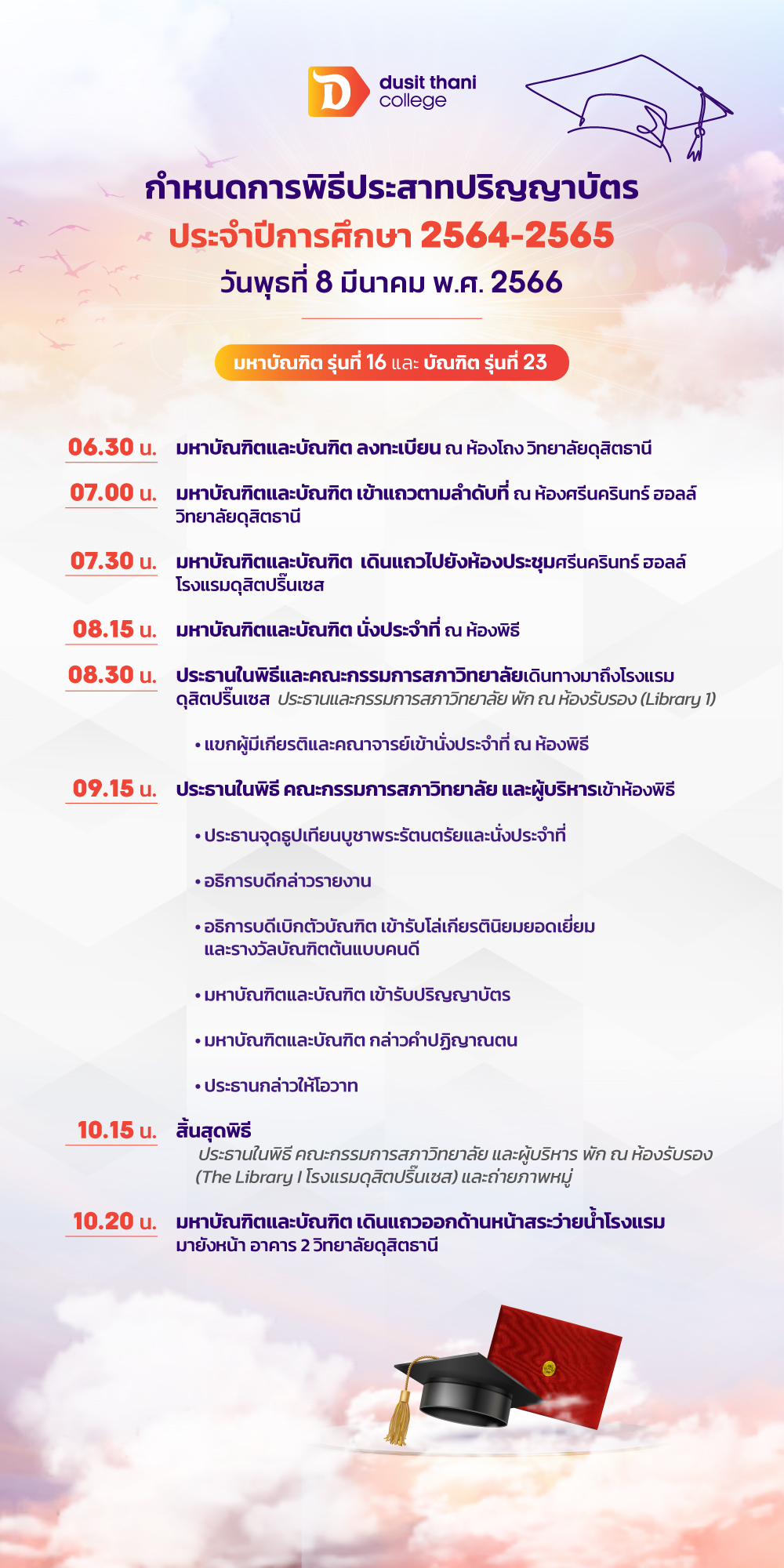 dusit thani college

กำหนดการพิธีประสาทปริญญาบัตร
ประจำปีการศึกษา 2564-2565
วันพุธที่ 8 มีนาคม พ.ศ. 2566

มหาบัณฑิต รุ่นที่ 16 และ บัณฑิต รุ่นที่ 23

06.30 น. มหาบัณฑิตและบัณฑิต ลงทะเบียน ณ ห้องโถง วิทยาลัยดุสิตธานี

07.00 น. มหาบัณฑิตและบัณฑิต เข้าแถวตามลำดับที่ ณ ห้องศรีนครินทร์ ฮอลล์ วิทยาลัยดุสิตธานี

07.30 น. มหาบัณฑิตและบัณฑิต เดินแถวไปยังห้องประชุมศรีนครินทร์ ฮอลล์ โรงแรมดุสิตปริ๊นเซส

08.15 น. มหาบัณฑิตและบัณฑิต นั่งประจำที่ ณ ห้องพิธี

08.30 น. ประธานในพิธีและคณะกรรมการสภาวิทยาลัยเดินทางมาถึงโรงแรมดุสิตปริ๊นเซส ประธานและกรรมการสภาวิทยาลัย พัก ณ ห้องรับรอง (Library 1)

• แขกผู้มีเกียรติและคณาจารย์เข้านั่งประจำที่ ณ ห้องพิธี

09.15 น. ประธานในพิธี คณะกรรมการสภาวิทยาลัย และผู้บริหารเข้าห้องพิธี

• ประธานจุดธูปเทียนบูชาพระรัตนตรัยและนั่งประจำที่

• อธิการบดีกล่าวรายงาน

• อธิการบดีเบิกตัวบัณฑิต เข้ารับโล่เกียรตินิยมยอดเยี่ยม และรางวัลบัณฑิตต้นแบบคนดี

• มหาบัณฑิตและบัณฑิต เข้ารับปริญญาบัตร

• มหาบัณฑิตและบัณฑิต กล่าวคำปฏิญาณตน

• ประธานกล่าวให้โอวาท

10.15 น. สิ้นสุดพิธี
ประธานในพิธี คณะกรรมการสภาวิทยาลัย และผู้บริหาร พัก ณ ห้องรับรอง (The Library I โรงแรมดุสิตปริ๊นเซส) และถ่ายภาพหมู่

10.20 น. มหาบัณฑิตและบัณฑิต เดินแถวออกด้านหน้าสระว่ายน้ำโรงแรม มายังหน้า อาคาร 2 วิทยาลัยดุสิตธานี